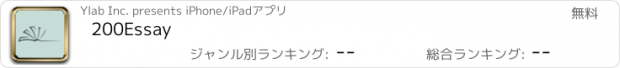 Ylab Inc. presents iPhone/iPadアプリ

無料

200Essay

ジャンル別ランキング: --

総合ランキング: --